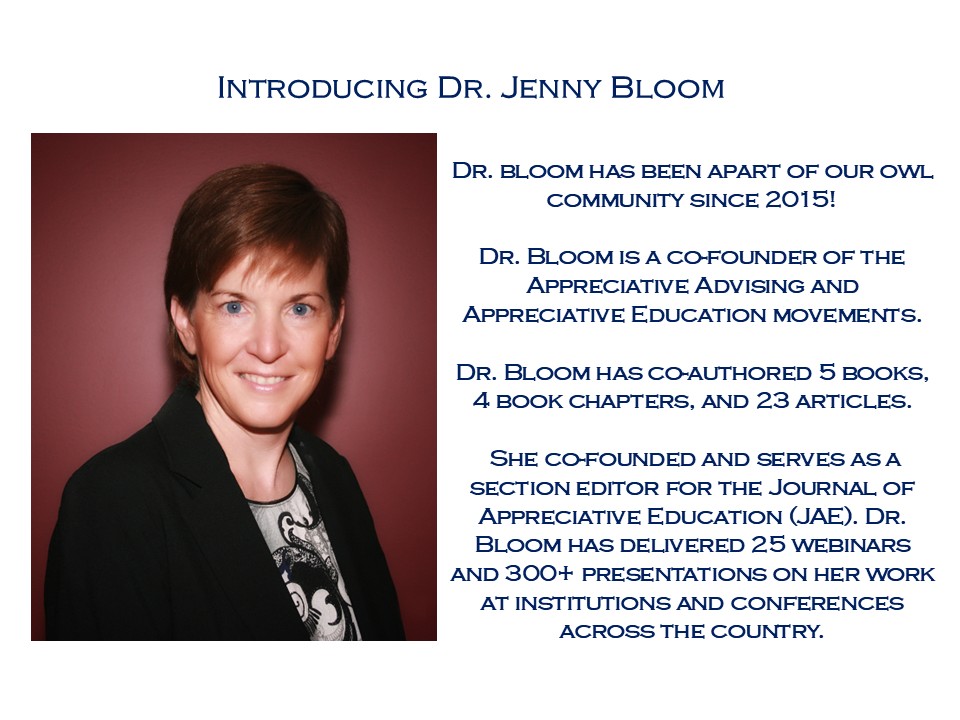 Introducing Dr. Jenny Bloom

Dr. bloom has been apart of our owl community since 2015!

Dr. Bloom is a co-founder of the Appreciative Advising and Appreciative Education movements.

Dr. Bloom has co-authored 5 books, 4 book chapters, and 23 articles.

She co-founded and serves as a section editor for the Journal of Appreciative Education (JAE). Dr. Bloom has delivered 25 webinars and 300+ presentations on her work at institutions and conferences across the country.